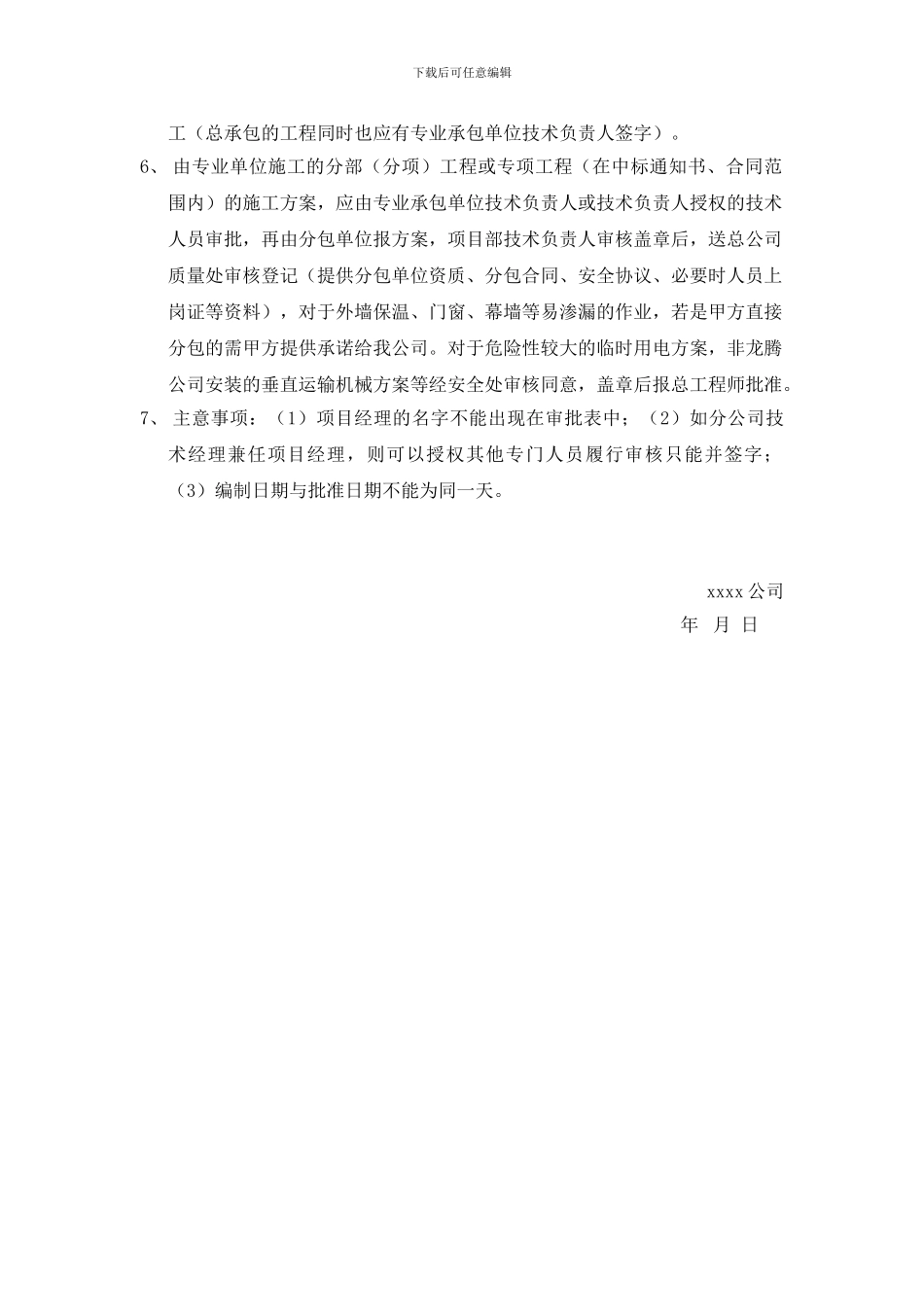 下载后可任意编辑

工（总承包的工程同时也应有专业承包单位技术负责人签字）。

6、 由专业单位施工的分部（分项）工程或专项工程（在中标通知书、合同范围内）的施工方案，应由专业承包单位技术负责人或技术负责人授权的技术人员审批，再由分包单位报方案，项目部技术负责人审核盖章后，送总公司质量处审核登记（提供分包单位资质、分包合同、安全协议、必要时人员上岗证等资料），对于外墙保温、门窗、幕墙等易渗漏的作业，若是甲方直接分包的需甲方提供承诺给我公司。对于危险性较大的临时用电方案，非龙腾公司安装的垂直运输机械方案等经安全处审核同意，盖章后报总工程师批准。

7、 主意事项：（1）项目经理的名字不能出现在审批表中；（2）如分公司技术经理兼任项目经理，则可以授权其他专门人员履行审核只能并签字；（3）编制日期与批准日期不能为同一天。

xxxx 公司
年 月 日